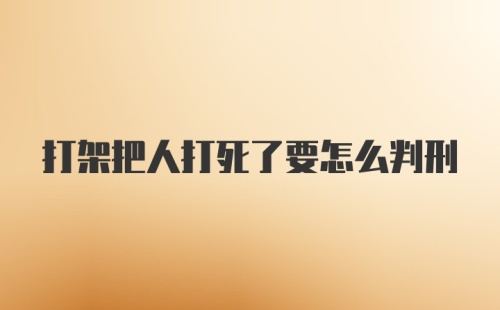 打架把人打死了要怎么判刑